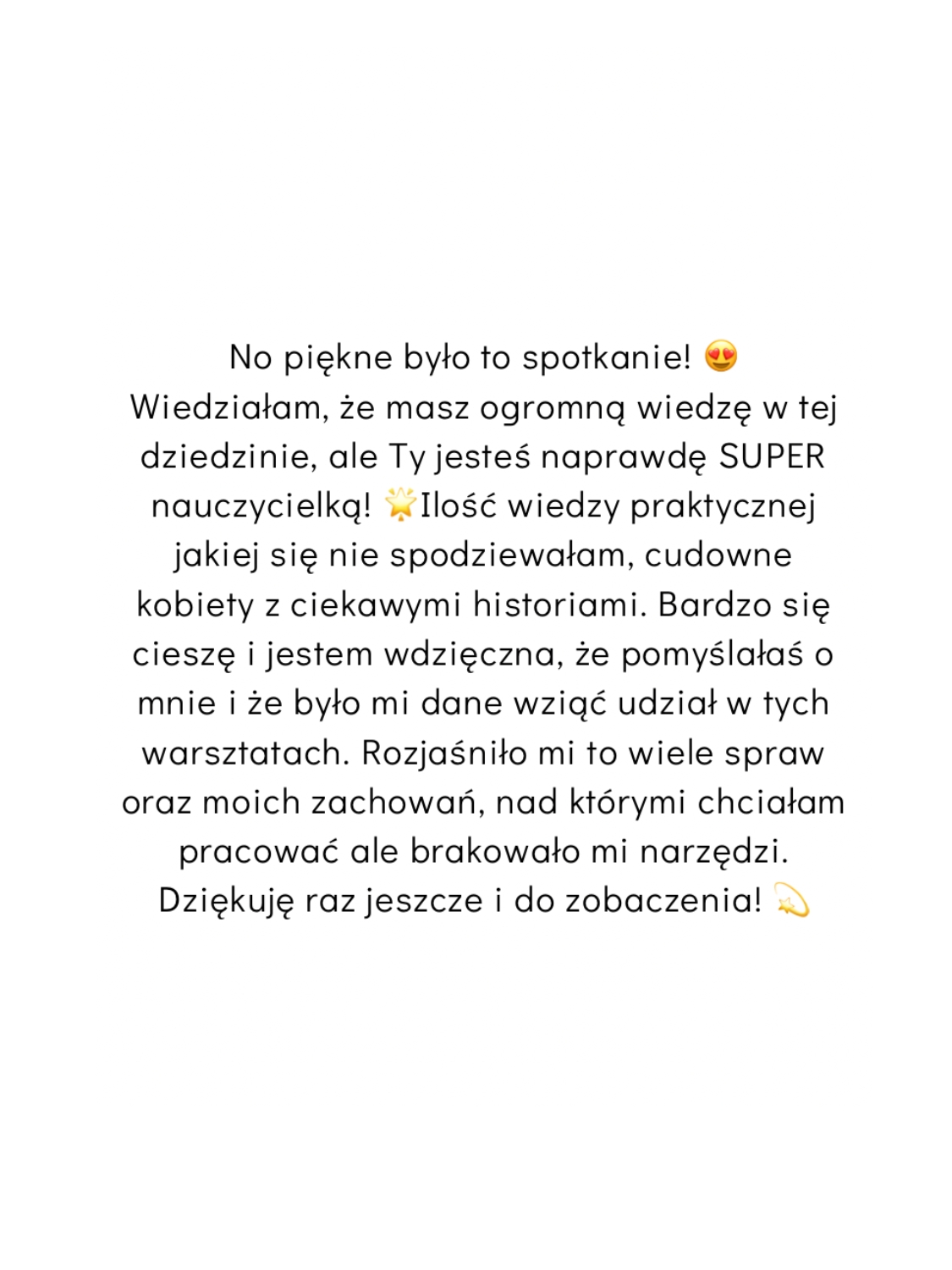 No piękne było to spotkanie! 😍 Wiedziałam, że masz ogromną wiedzę w tej dziedzinie, ale Ty jesteś naprawdę SUPER nauczycielką! 🌟Ilość wiedzy praktycznej jakiej się nie spodziewałam, cudowne kobiety z ciekawymi historiami. Bardzo się cieszę i jestem wdzięczna, że pomyślałaś o mnie i że było mi dane wziąć udział w tych warsztatach. Rozjaśniło mi to wiele spraw oraz moich zachowań, nad którymi chciałam pracować ale brakowało mi narzędzi. Dziękuję raz jeszcze i do zobaczenia! 💫